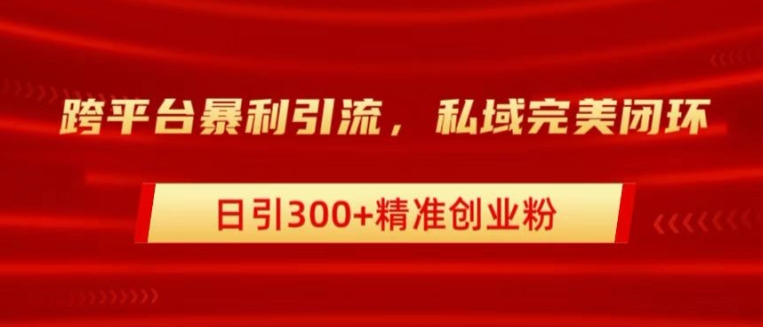 跨平台暴利引流，私域完美闭环

日引300+精准创业粉